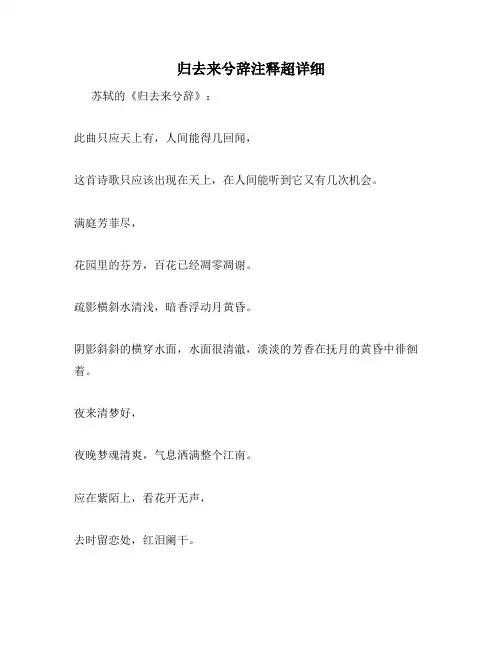 归去来兮辞注释超详细

苏轼的《归去来兮辞》：

此曲只应天上有，人间能得几回闻，

这首诗歌只应该出现在天上，在人间能听到它又有几次机会。

满庭芳菲尽，

花园里的芬芳，百花已经凋零凋谢。

疏影横斜水清浅，暗香浮动月黄昏。

阴影斜斜的横穿水面，水面很清澈，淡淡的芳香在抚月的黄昏中徘徊着。

夜来清梦好，

夜晚梦魂清爽，气息洒满整个江南。

应在紫陌上，看花开无声，

去时留恋处，红泪阑干。